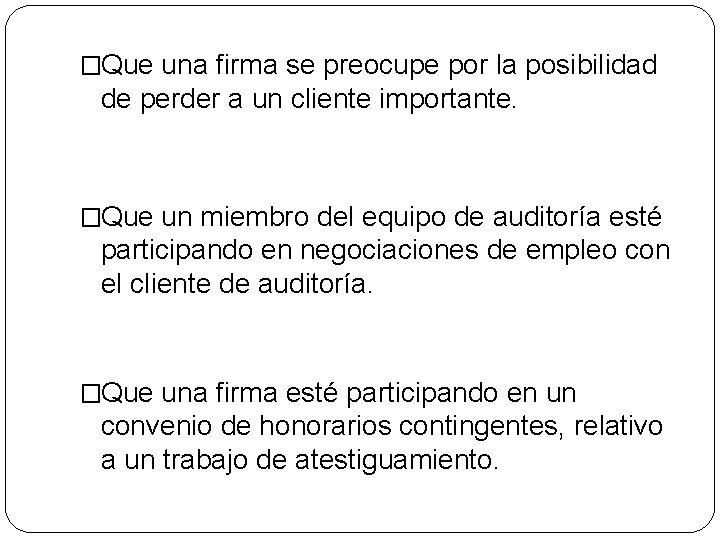 □Que una firma se preocupe por la posibilidad de perder a un cliente importante.

□Que un miembro del equipo de auditoría esté participando en negociaciones de empleo con el cliente de auditoría.

□Que una firma esté participando en un convenio de honorarios contingentes, relativo a un trabajo de atestiguamiento.